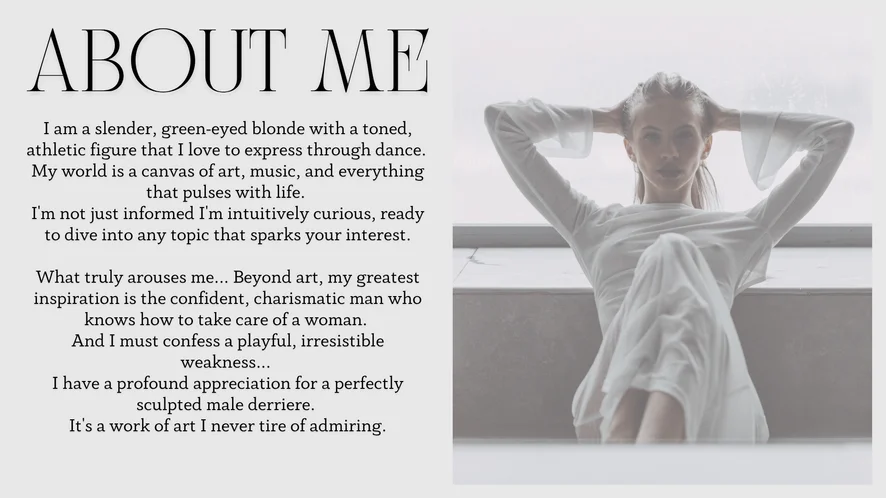 ABOUT ME

I am a slender, green-eyed blonde with a toned, athletic figure that I love to express through dance. My world is a canvas of art, music, and everything that pulses with life.
I'm not just informed I'm intuitively curious, ready to dive into any topic that sparks your interest.

What truly arouses me... Beyond art, my greatest inspiration is the confident, charismatic man who knows how to take care of a woman.
And I must confess a playful, irresistible weakness...
I have a profound appreciation for a perfectly sculpted male derriere.
It's a work of art I never tire of admiring.